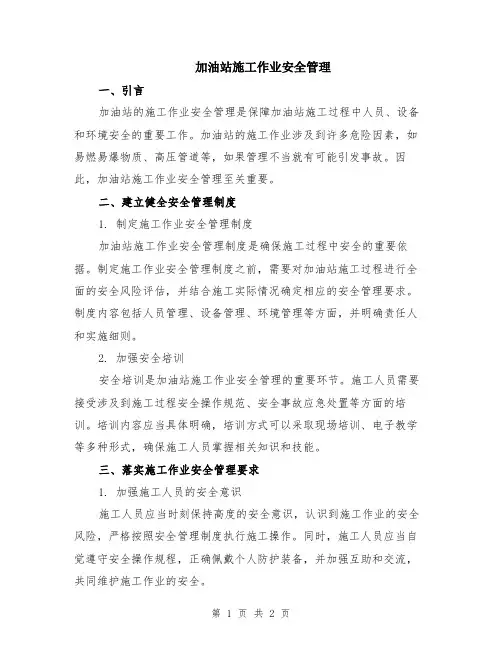 加油站施工作业安全管理

一、引言

加油站的施工作业安全管理是保障加油站施工过程中人员、设备和环境安全的重要工作。加油站的施工作业涉及到许多危险因素，如易燃易爆物质、高压管道等，如果管理不当就有可能引发事故。因此，加油站施工作业安全管理至关重要。

二、建立健全安全管理制度

1. 制定施工作业安全管理制度

加油站施工作业安全管理制度是确保施工过程中安全的重要依据。制定施工作业安全管理制度之前，需要对加油站施工过程进行全面的安全风险评估，并结合施工实际情况确定相应的安全管理要求。制度内容包括人员管理、设备管理、环境管理等方面，并明确责任人和实施细则。

2. 加强安全培训

安全培训是加油站施工作业安全管理的重要环节。施工人员需要接受涉及到施工过程安全操作规范、安全事故应急处置等方面的培训。培训内容应当具体明确，培训方式可以采取现场培训、电子教学等多种形式，确保施工人员掌握相关知识和技能。

三、落实施工作业安全管理要求

1. 加强施工人员的安全意识

施工人员应当时刻保持高度的安全意识，认识到施工作业的安全风险，严格按照安全管理制度执行施工操作。同时，施工人员应当自觉遵守安全操作规程，正确佩戴个人防护装备，并加强互助和交流，共同维护施工作业的安全。

第 1 页 共 2 页